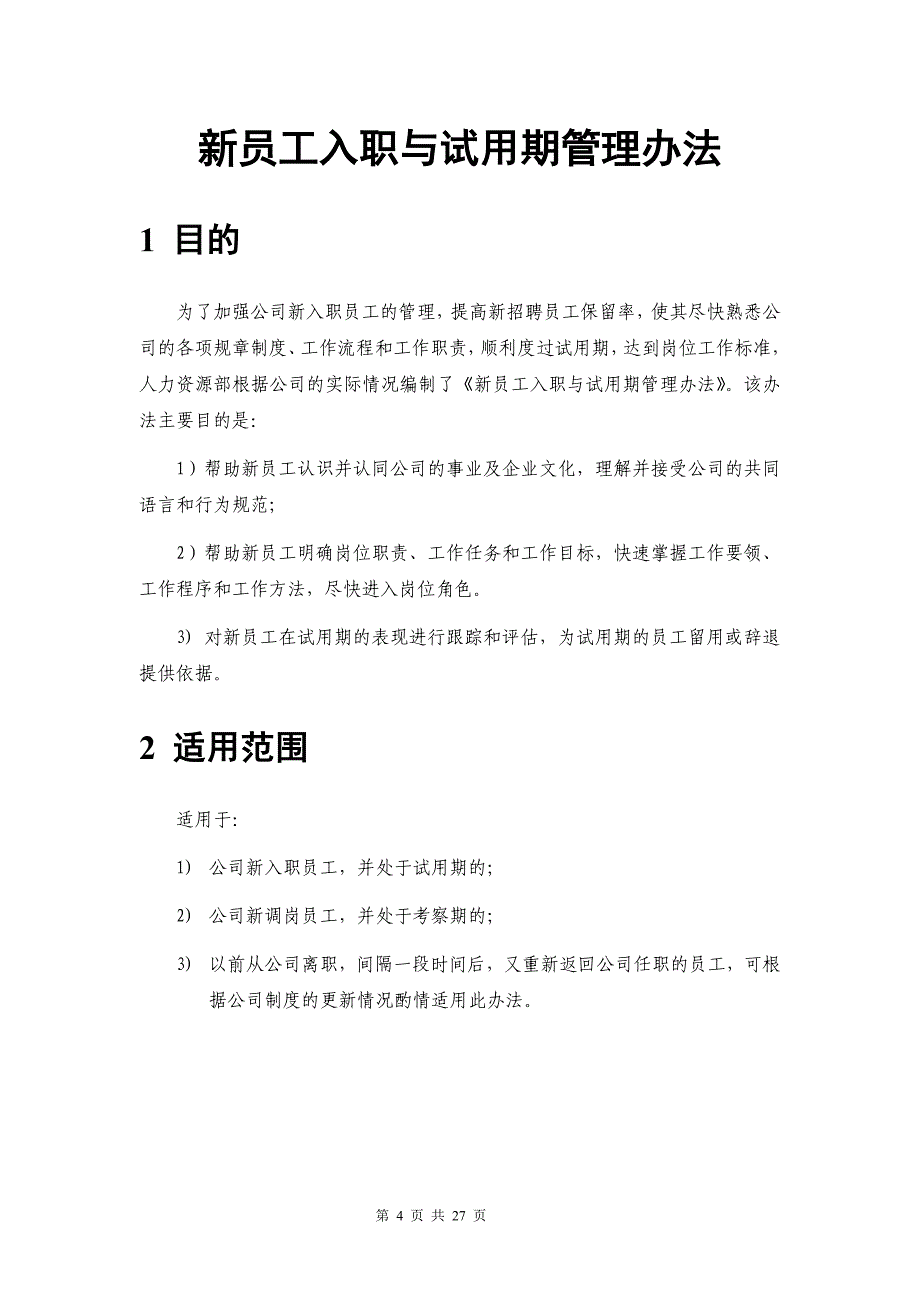 新员工入职与试用期管理办法

1 目的

为了加强公司新入职员工的管理，提高新招聘员工保留率，使其尽快熟悉公司的各项规章制度、工作流程和工作职责，顺利度过试用期，达到岗位工作标准，人力资源部根据公司的实际情况编制了《新员工入职与试用期管理办法》。该办法主要目的是:

1）帮助新员工认识并认同公司的事业及企业文化，理解并接受公司的共同语言和行为规范;

2）帮助新员工明确岗位职责、工作任务和工作目标，快速掌握工作要领、工作程序和工作方法，尽快进入岗位角色。

3) 对新员工在试用期的表现进行跟踪和评估，为试用期的员工留用或辞退提供依据。

2 适用范围

适用于:

1) 公司新入职员工，并处于试用期的;

2) 公司新调岗员工，并处于考察期的;

3) 以前从公司离职，间隔一段时间后，又重新返回公司任职的员工，可根据公司制度的更新情况酌情适用此办法。

第 4 页 共 27 页